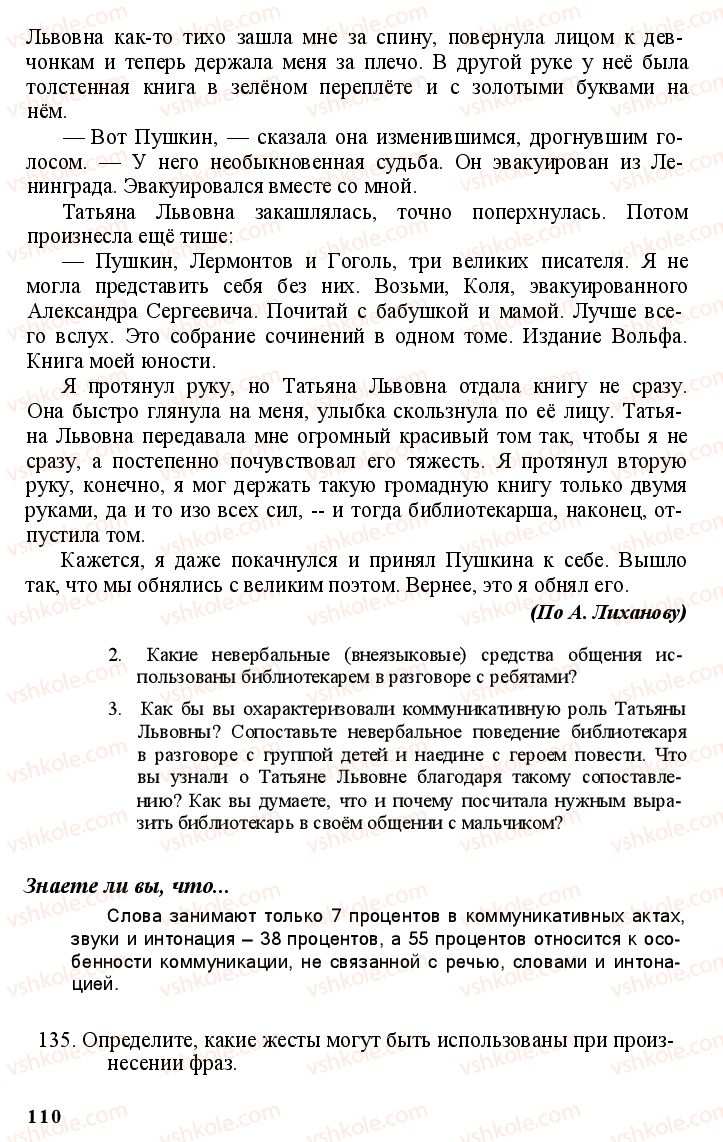 Львовна как-то тихо зашла мне за спину, повернула лицом к девчонкам и теперь держала меня за плечо. В другой руке у неё была толстенная книга в зелёном переплёте и с золотыми буквами на нём.

— Вот Пушкин, — сказала она изменившимся, дрогнувшим голосом. — У него необыкновенная судьба. Он эвакуирован из Ленинграда. Эвакуировался вместе со мной.

Татьяна Львовна закашлялась, точно поперхнулась. Потом произнесла ещё тише:

— Пушкин, Лермонтов и Гоголь, три великих писателя. Я не могла представить себя без них. Возьми, Коля, эвакуированного Александра Сергеевича. Почитай с бабушкой и мамой. Лучше всего вслух. Это собрание сочинений в одном томе. Издание Вольфа. Книга моей юности.

Я протянул руку, но Татьяна Львовна отдала книгу не сразу. Она быстро глянула на меня, улыбка скользнула по её лицу. Татьяна Львовна передавала мне огромный красивый том так, чтобы я не сразу, а постепенно почувствовал его тяжесть. Я протянул вторую руку, конечно, я мог держать такую громадную книгу только двумя руками, да и то изо всех сил, -- и тогда библиотекарша, наконец, отпустила том.

Кажется, я даже покачнулся и принял Пушкина к себе. Вышло так, что мы обнялись с великим поэтом. Вернее, это я обнял его.

(По А. Лиханову)

2. Какие невербальные (внеязыковые) средства общения использованы библиотекарем в разговоре с ребятами?

3. Как бы вы охарактеризовали коммуникативную роль Татьяны Львовны? Сопоставьте невербальное поведение библиотекаря в разговоре с группой детей и наедине с героем повести. Что вы узнали о Татьяне Львовне благодаря такому сопоставлению? Как вы думаете, что и почему посчитала нужным выразить библиотекарь в своём общении с мальчиком?

Знаете ли вы, что...

Слова занимают только 7 процентов в коммуникативных актах, звуки и интонация – 38 процентов, а 55 процентов относится к особенности коммуникации, не связанной с речью, словами и интонацией.

135. Определите, какие жесты могут быть использованы при произнесении фраз.

110